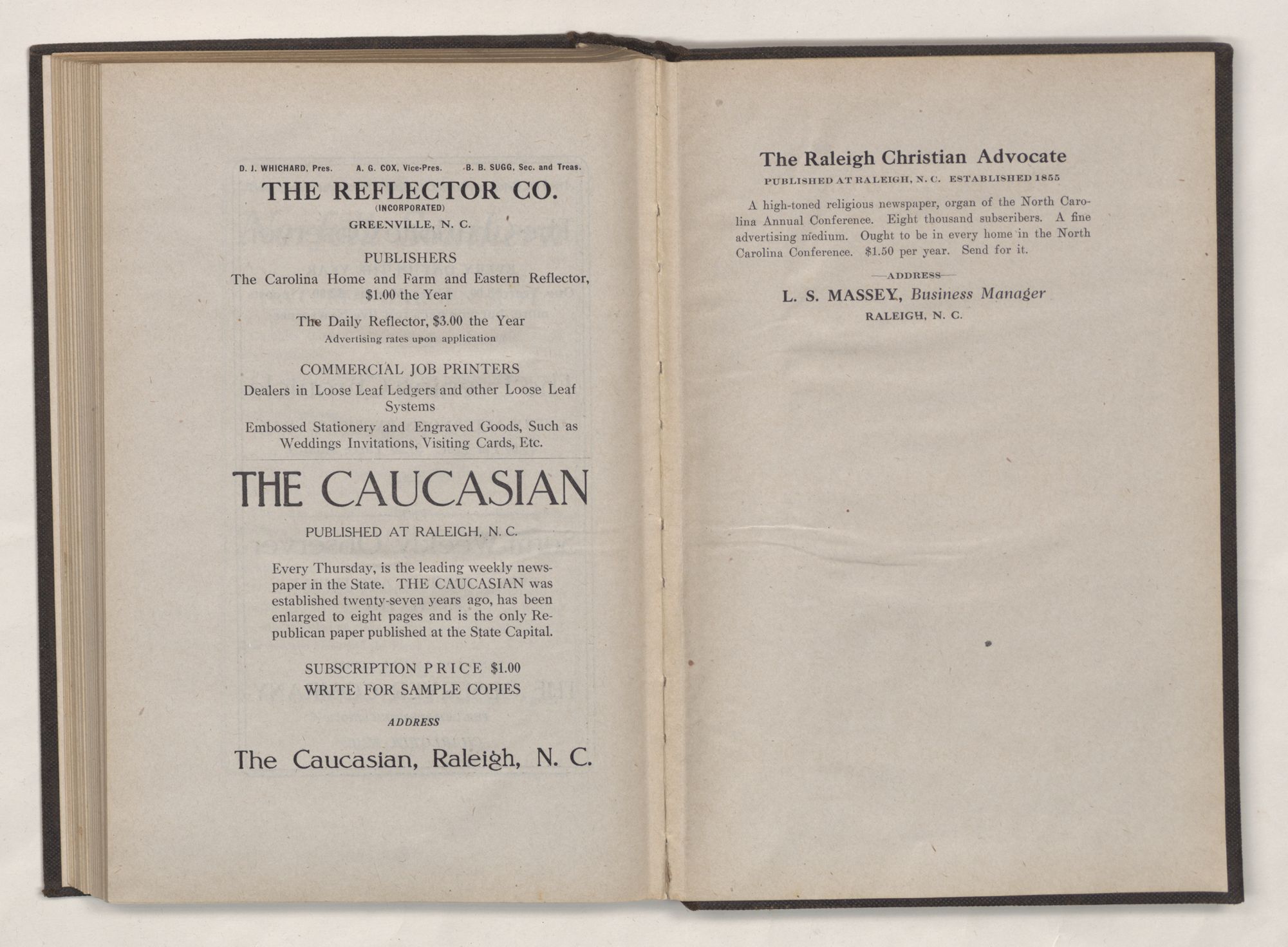 D. J. WHICHARD, Pres. A. G. COX, Vice-Pres. B. B. SUGG, Sec. and Treas.

THE REFLECTOR CO.
(INCORPORATED)
GREENVILLE, N. C.

PUBLISHERS
The Carolina Home and Farm and Eastern Reflector, $1.00 the Year

The Daily Reflector, $3.00 the Year
Advertising rates upon application

COMMERCIAL JOB PRINTERS
Dealers in Loose Leaf Ledgers and other Loose Leaf Systems

Embossed Stationery and Engraved Goods, Such as Weddings Invitations, Visiting Cards, Etc.

THE CAUCASIAN

PUBLISHED AT RALEIGH, N. C.

Every Thursday, is the leading weekly newspaper in the State. THE CAUCASIAN was established twenty-seven years ago, has been enlarged to eight pages and is the only Republican paper published at the State Capital.

SUBSCRIPTION PRICE $1.00
WRITE FOR SAMPLE COPIES

ADDRESS

The Caucasian, Raleigh, N. C.

The Raleigh Christian Advocate
PUBLISHED AT RALEIGH, N. C. ESTABLISHED 1855

A high-toned religious newspaper, organ of the North Carolina Annual Conference. Eight thousand subscribers. A fine advertising medium. Ought to be in every home in the North Carolina Conference. $1.50 per year. Send for it.

—ADDRESS—
L. S. MASSEY, Business Manager
RALEIGH, N. C.